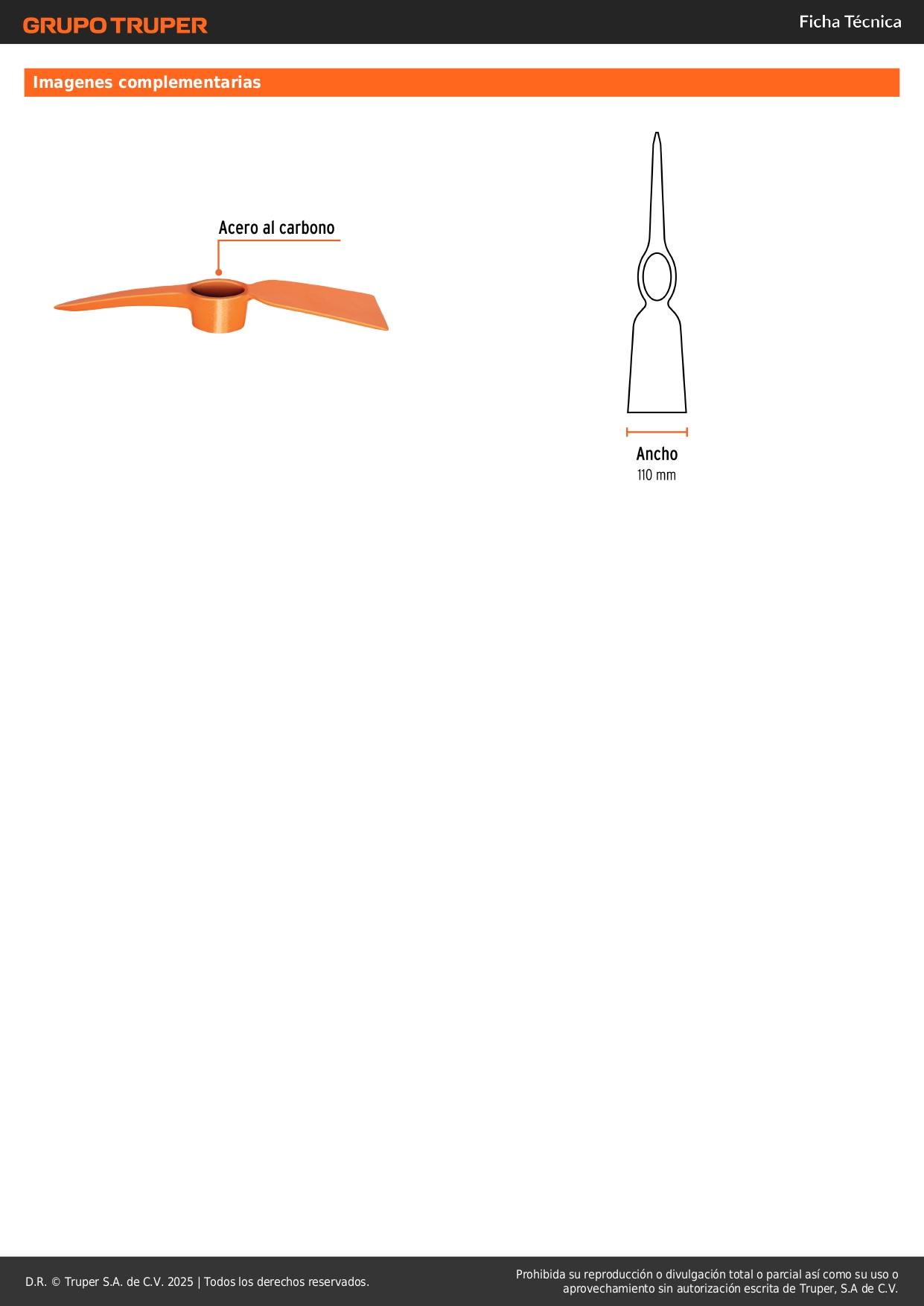 GRUPO TRUPER

Ficha Técnica

Imagenes complementarias

Acero al carbono

Ancho
110 mm

D.R. © Truper S.A. de C.V. 2025 | Todos los derechos reservados.

Prohibida su reproducción o divulgación total o parcial así como su uso o aprovechamiento sin autorización escrita de Truper, S.A de C.V.